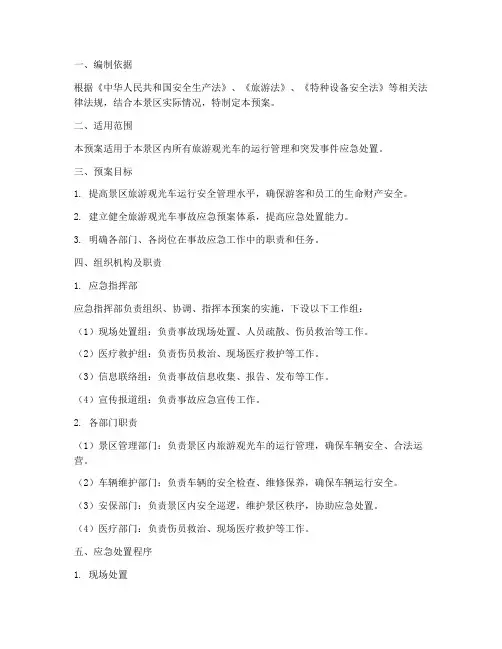 一、编制依据

根据《中华人民共和国安全生产法》、《旅游法》、《特种设备安全法》等相关法律法规，结合本景区实际情况，特制定本预案。

二、适用范围

本预案适用于本景区内所有旅游观光车的运行管理和突发事件应急处置。

三、预案目标

1. 提高景区旅游观光车运行安全管理水平，确保游客和员工的生命财产安全。

2. 建立健全旅游观光车事故应急预案体系，提高应急处置能力。

3. 明确各部门、各岗位在事故应急工作中的职责和任务。

四、组织机构及职责

1. 应急指挥部

应急指挥部负责组织、协调、指挥本预案的实施，下设以下工作组：

（1）现场处置组：负责事故现场处置、人员疏散、伤员救治等工作。

（2）医疗救护组：负责伤员救治、现场医疗救护等工作。

（3）信息联络组：负责事故信息收集、报告、发布等工作。

（4）宣传报道组：负责事故应急宣传工作。

2. 各部门职责

（1）景区管理部门：负责景区内旅游观光车的运行管理，确保车辆安全、合法运营。

（2）车辆维护部门：负责车辆的安全检查、维修保养，确保车辆运行安全。

（3）安保部门：负责景区内安全巡逻，维护景区秩序，协助应急处置。

（4）医疗部门：负责伤员救治、现场医疗救护等工作。

五、应急处置程序

1. 现场处置